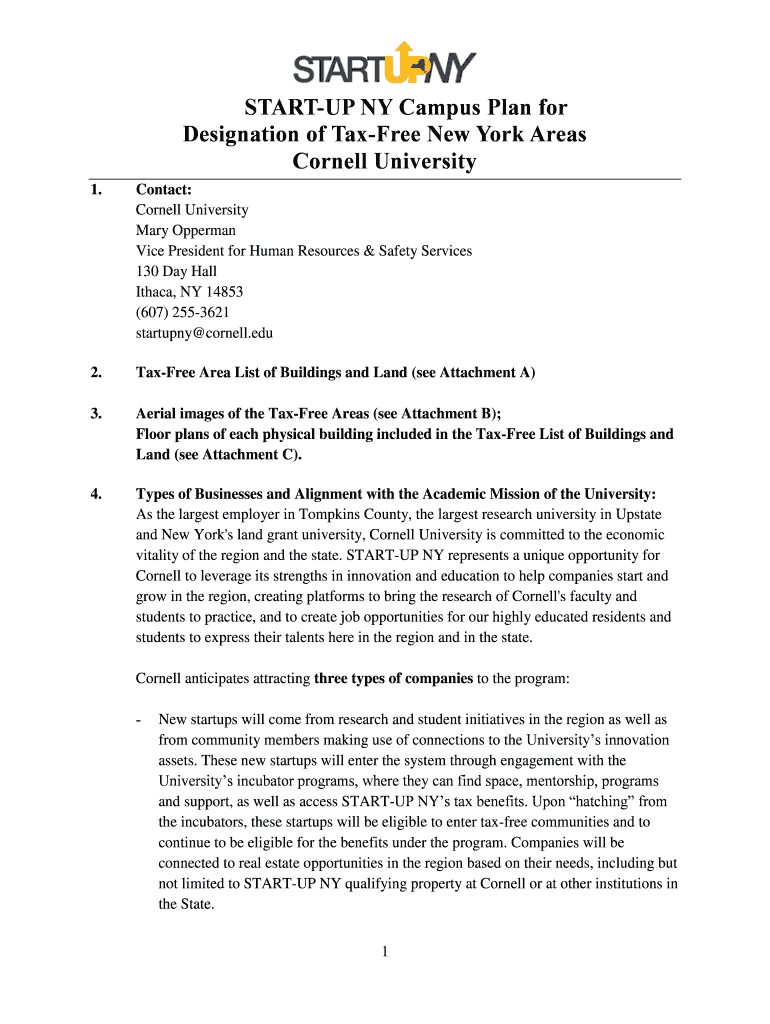 STARTUPNY

START-UP NY Campus Plan for Designation of Tax-Free New York Areas Cornell University

1. Contact:
Cornell University
Mary Opperman
Vice President for Human Resources & Safety Services
130 Day Hall
Ithaca, NY 14853
(607) 255-3621
startupny@cornell.edu

2. Tax-Free Area List of Buildings and Land (see Attachment A)

3. Aerial images of the Tax-Free Areas (see Attachment B);
Floor plans of each physical building included in the Tax-Free List of Buildings and Land (see Attachment C).

4. Types of Businesses and Alignment with the Academic Mission of the University:
As the largest employer in Tompkins County, the largest research university in Upstate and New York's land grant university, Cornell University is committed to the economic vitality of the region and the state. START-UP NY represents a unique opportunity for Cornell to leverage its strengths in innovation and education to help companies start and grow in the region, creating platforms to bring the research of Cornell's faculty and students to practice, and to create job opportunities for our highly educated residents and students to express their talents here in the region and in the state.

Cornell anticipates attracting three types of companies to the program:

- New startups will come from research and student initiatives in the region as well as from community members making use of connections to the University's innovation assets. These new startups will enter the system through engagement with the University's incubator programs, where they can find space, mentorship, programs and support, as well as access START-UP NY's tax benefits. Upon "hatching" from the incubators, these startups will be eligible to enter tax-free communities and to continue to be eligible for the benefits under the program. Companies will be connected to real estate opportunities in the region based on their needs, including but not limited to START-UP NY qualifying property at Cornell or at other institutions in the State.

1